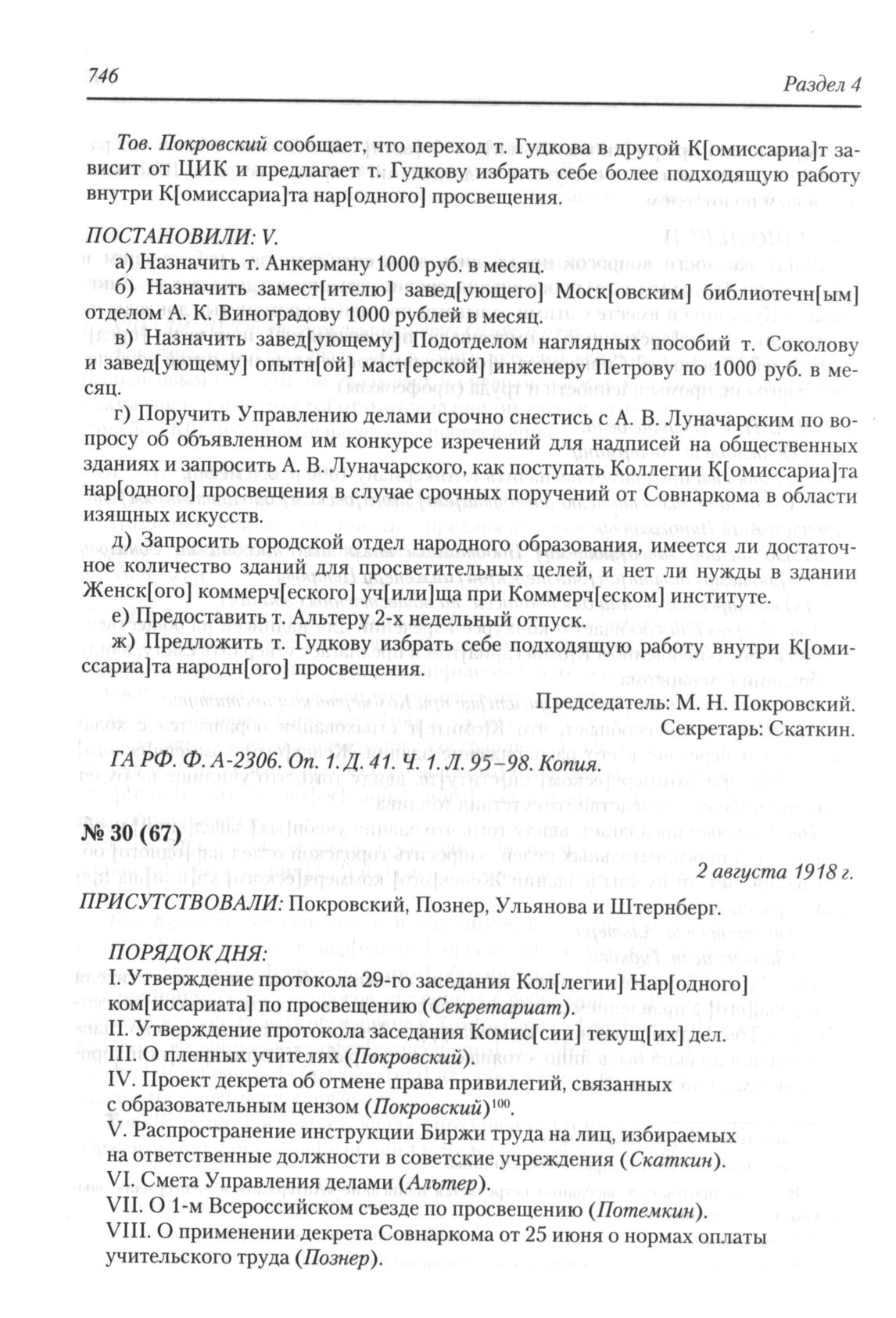 746 Раздел 4

Тов. Покровский сообщает, что переход т. Гудкова в другой К[омиссариа]т зависит от ЦИК и предлагает т. Гудкову избрать себе более подходящую работу внутри К[омиссариа]та нар[одного] просвещения.

ПОСТАНОВИЛИ: V.
а) Назначить т. Анкерману 1000 руб. в месяц.
б) Назначить замест[ителю] завед[ующего] Моск[овским] библиотечн[ым] отделом А. К. Виноградову 1000 рублей в месяц.
в) Назначить завед[ующему] Подотделом наглядных пособий т. Соколову и завед[ующему] опытн[ой] маст[ерской] инженеру Петрову по 1000 руб. в месяц.
г) Поручить Управлению делами срочно снестись с А. В. Луначарским по вопросу об объявленном им конкурсе изречений для надписей на общественных зданиях и запросить А. В. Луначарского, как поступать Коллегии К[омиссариа]та нар[одного] просвещения в случае срочных поручений от Совнаркома в области изящных искусств.
д) Запросить городской отдел народного образования, имеется ли достаточное количество зданий для просветительных целей, и нет ли нужды в здании Женск[ого] коммерч[еского] уч[или]ща при Коммерч[еском] институте.
е) Предоставить т. Альтеру 2-х недельный отпуск.
ж) Предложить т. Гудкову избрать себе подходящую работу внутри К[омиссариа]та народн[ого] просвещения.

Председатель: М. Н. Покровский.
Секретарь: Скаткин.

ГА РФ. Ф. А-2306. Оп. 1. Д. 41. Ч. 1. Л. 95–98. Копия.

№ 30 (67)

2 августа 1918 г.

ПРИСУТСТВОВАЛИ: Покровский, Познер, Ульянова и Штернберг.

ПОРЯДОК ДНЯ:
I. Утверждение протокола 29-го заседания Кол[легии] Нар[одного] ком[иссариата] по просвещению (Секретариат).
II. Утверждение протокола заседания Комис[сии] текущ[их] дел.
III. О пленных учителях (Покровский).
IV. Проект декрета об отмене права привилегий, связанных с образовательным цензом (Покровский)$^{100}$.
V. Распространение инструкции Биржи труда на лиц, избираемых на ответственные должности в советские учреждения (Скаткин).
VI. Смета Управления делами (Альтер).
VII. О 1-м Всероссийском съезде по просвещению (Потемкин).
VIII. О применении декрета Совнаркома от 25 июня о нормах оплаты учительского труда (Познер).